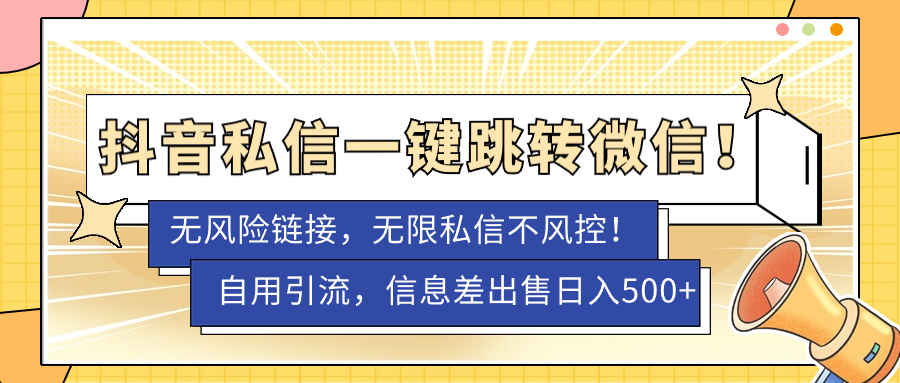 抖音私信一键跳转微信！

无风险链接，无限私信不风控！

自用引流，信息差出售日入500+